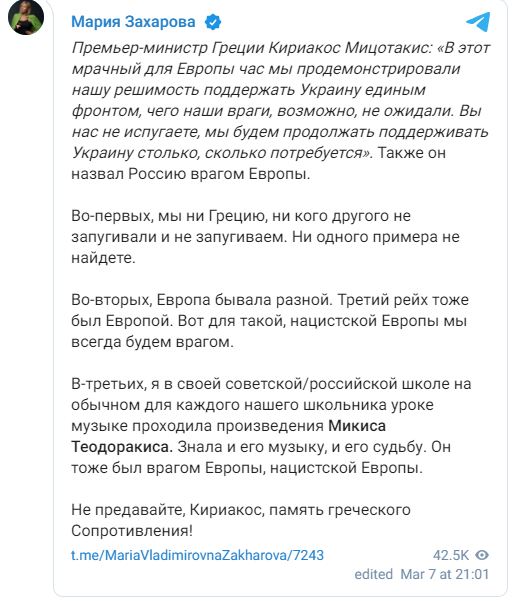 Мария Захарова

Премьер-министр Греции Кириакос Мицотакис: «В этот мрачный для Европы час мы продемонстрировали нашу решимость поддержать Украину единым фронтом, чего наши враги, возможно, не ожидали. Вы нас не испугаете, мы будем продолжать поддерживать Украину столько, сколько потребуется». Также он назвал Россию врагом Европы.

Во-первых, мы ни Грецию, ни кого другого не запугивали и не запугиваем. Ни одного примера не найдете.

Во-вторых, Европа бывала разной. Третий рейх тоже был Европой. Вот для такой, нацистской Европы мы всегда будем врагом.

В-третьих, я в своей советской/российской школе на обычном для каждого нашего школьника уроке музыке проходила произведения Микиса Теодоракиса. Знала и его музыку, и его судьбу. Он тоже был врагом Европы, нацистской Европы.

Не предавайте, Кириакос, память греческого Сопротивления!

t.me/MariaVladimirovnaZakharova/7243

42.5K

edited Mar 7 at 21:01